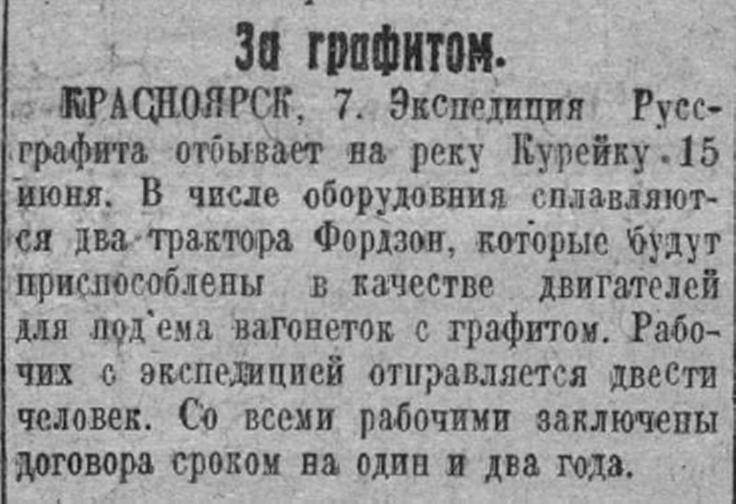 За графитом.

КРАСНОЯРСК, 7. Экспедиция Руссграфита отбывает на реку Курейку 15 июня. В числе оборудовния сплавляются два трактора Фордзон, которые будут приспособлены в качестве двигателей для под'ема вагонеток с графитом. Рабочих с экспедицией отправляется двести человек. Со всеми рабочими заключены договора сроком на один и два года.